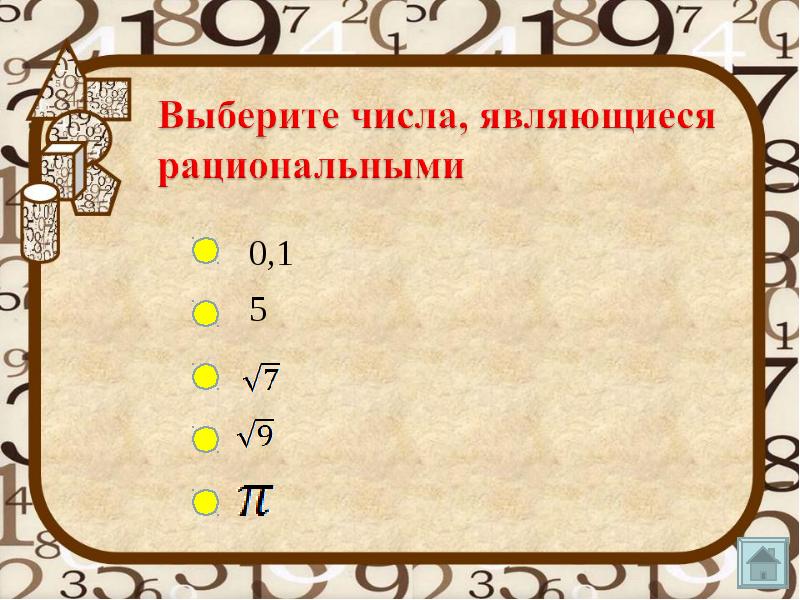 Выберите числа, являющиеся рациональными

0,1

5

$\sqrt{7}$

$\sqrt{9}$

$\pi$